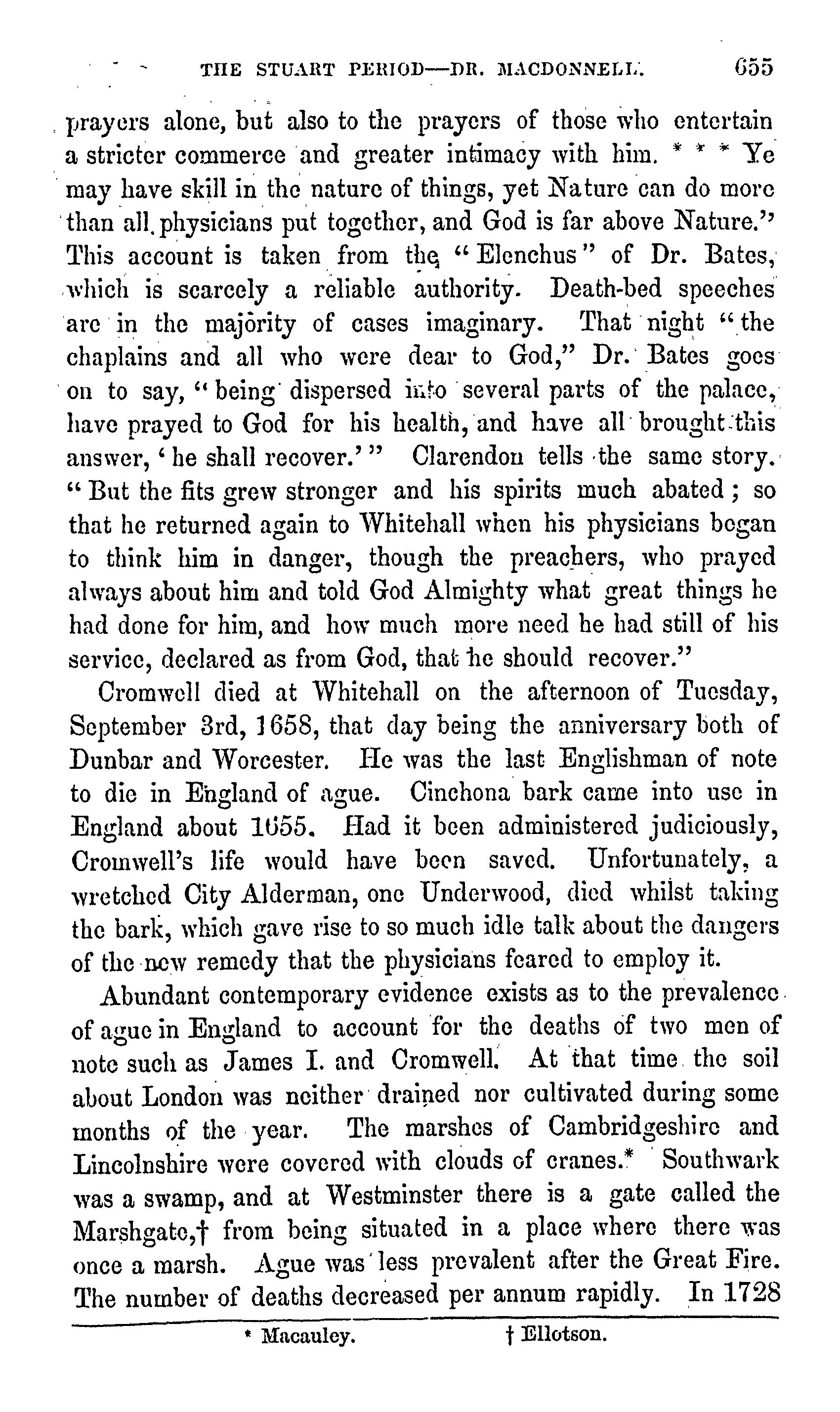 THE STUART PERIOD—DR. MACDONNELL. 655

prayers alone, but also to the prayers of those who entertain a stricter commerce and greater intimacy with him. * * * Ye may have skill in the nature of things, yet Nature can do more than all physicians put together, and God is far above Nature." This account is taken from the "Elenchus" of Dr. Bates, which is scarcely a reliable authority. Death-bed speeches are in the majority of cases imaginary. That night "the chaplains and all who were dear to God," Dr. Bates goes on to say, "being dispersed into several parts of the palace, have prayed to God for his health, and have all brought this answer, 'he shall recover.'" Clarendon tells the same story. "But the fits grew stronger and his spirits much abated; so that he returned again to Whitehall when his physicians began to think him in danger, though the preachers, who prayed always about him and told God Almighty what great things he had done for him, and how much more need he had still of his service, declared as from God, that he should recover."

Cromwell died at Whitehall on the afternoon of Tuesday, September 3rd, 1658, that day being the anniversary both of Dunbar and Worcester. He was the last Englishman of note to die in England of ague. Cinchona bark came into use in England about 1655. Had it been administered judiciously, Cromwell's life would have been saved. Unfortunately, a wretched City Alderman, one Underwood, died whilst taking the bark, which gave rise to so much idle talk about the dangers of the new remedy that the physicians feared to employ it.

Abundant contemporary evidence exists as to the prevalence of ague in England to account for the deaths of two men of note such as James I. and Cromwell. At that time the soil about London was neither drained nor cultivated during some months of the year. The marshes of Cambridgeshire and Lincolnshire were covered with clouds of cranes.* Southwark was a swamp, and at Westminster there is a gate called the Marshgate,† from being situated in a place where there was once a marsh. Ague was less prevalent after the Great Fire. The number of deaths decreased per annum rapidly. In 1728

* Macauley. † Ellotson.